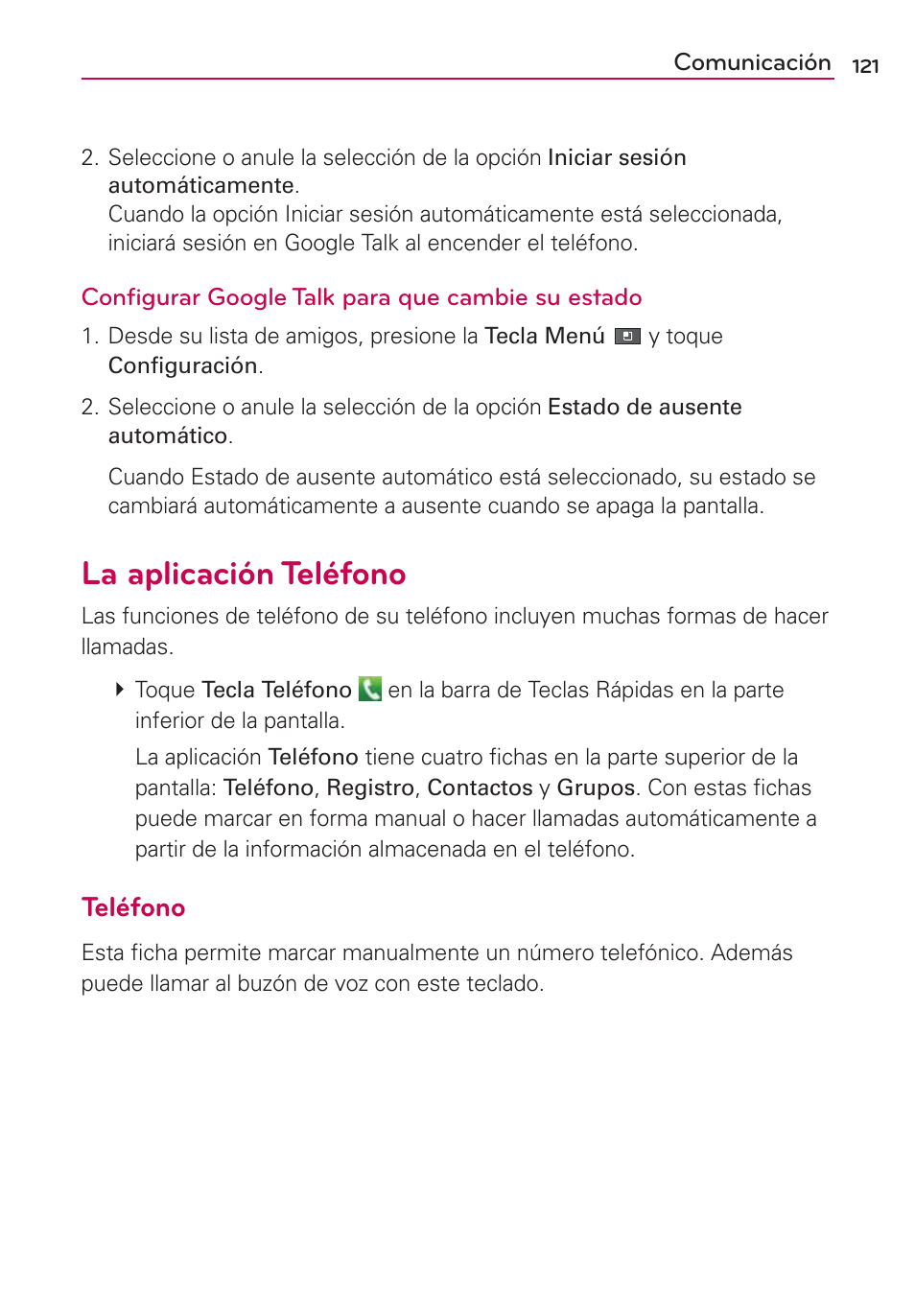 Comunicación 121

2. Seleccione o anule la selección de la opción Iniciar sesión automáticamente.
Cuando la opción Iniciar sesión automáticamente está seleccionada, iniciará sesión en Google Talk al encender el teléfono.

Configurar Google Talk para que cambie su estado

1. Desde su lista de amigos, presione la Tecla Menú y toque Configuración.

2. Seleccione o anule la selección de la opción Estado de ausente automático.

Cuando Estado de ausente automático está seleccionado, su estado se cambiará automáticamente a ausente cuando se apaga la pantalla.

La aplicación Teléfono

Las funciones de teléfono de su teléfono incluyen muchas formas de hacer llamadas.

Toque Tecla Teléfono en la barra de Teclas Rápidas en la parte inferior de la pantalla.

La aplicación Teléfono tiene cuatro fichas en la parte superior de la pantalla: Teléfono, Registro, Contactos y Grupos. Con estas fichas puede marcar en forma manual o hacer llamadas automáticamente a partir de la información almacenada en el teléfono.

Teléfono

Esta ficha permite marcar manualmente un número telefónico. Además puede llamar al buzón de voz con este teclado.